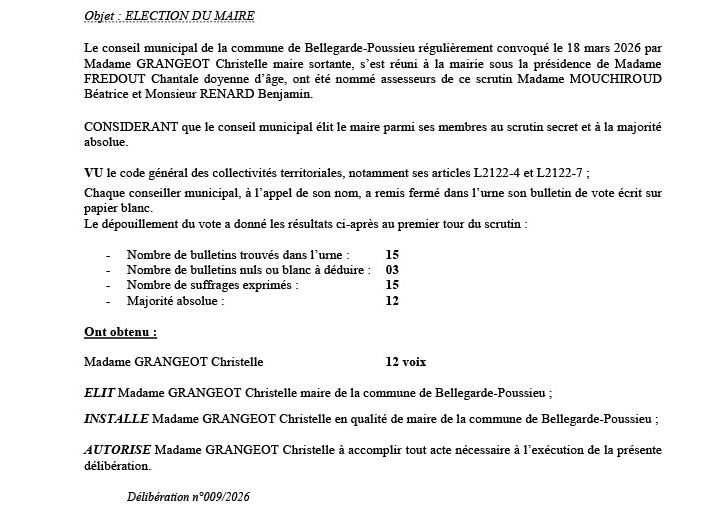 Objet : ELECTION DU MAIRE

Le conseil municipal de la commune de Bellegarde-Poussieu régulièrement convoqué le 18 mars 2026 par Madame GRANGEOT Christelle maire sortante, s'est réuni à la mairie sous la présidence de Madame FREDOUT Chantale doyenne d'âge, ont été nommé assesseurs de ce scrutin Madame MOUCHIROUD Béatrice et Monsieur RENARD Benjamin.

CONSIDERANT que le conseil municipal élit le maire parmi ses membres au scrutin secret et à la majorité absolue.

VU le code général des collectivités territoriales, notamment ses articles L2122-4 et L2122-7 ;

Chaque conseiller municipal, à l'appel de son nom, a remis fermé dans l'urne son bulletin de vote écrit sur papier blanc.
Le dépouillement du vote a donné les résultats ci-après au premier tour du scrutin :

- Nombre de bulletins trouvés dans l'urne : 15
- Nombre de bulletins nuls ou blanc à déduire : 03
- Nombre de suffrages exprimés : 15
- Majorité absolue : 12

Ont obtenu :

Madame GRANGEOT Christelle 12 voix

ELIT Madame GRANGEOT Christelle maire de la commune de Bellegarde-Poussieu ;

INSTALLE Madame GRANGEOT Christelle en qualité de maire de la commune de Bellegarde-Poussieu ;

AUTORISE Madame GRANGEOT Christelle à accomplir tout acte nécessaire à l'exécution de la présente délibération.

Délibération n°009/2026